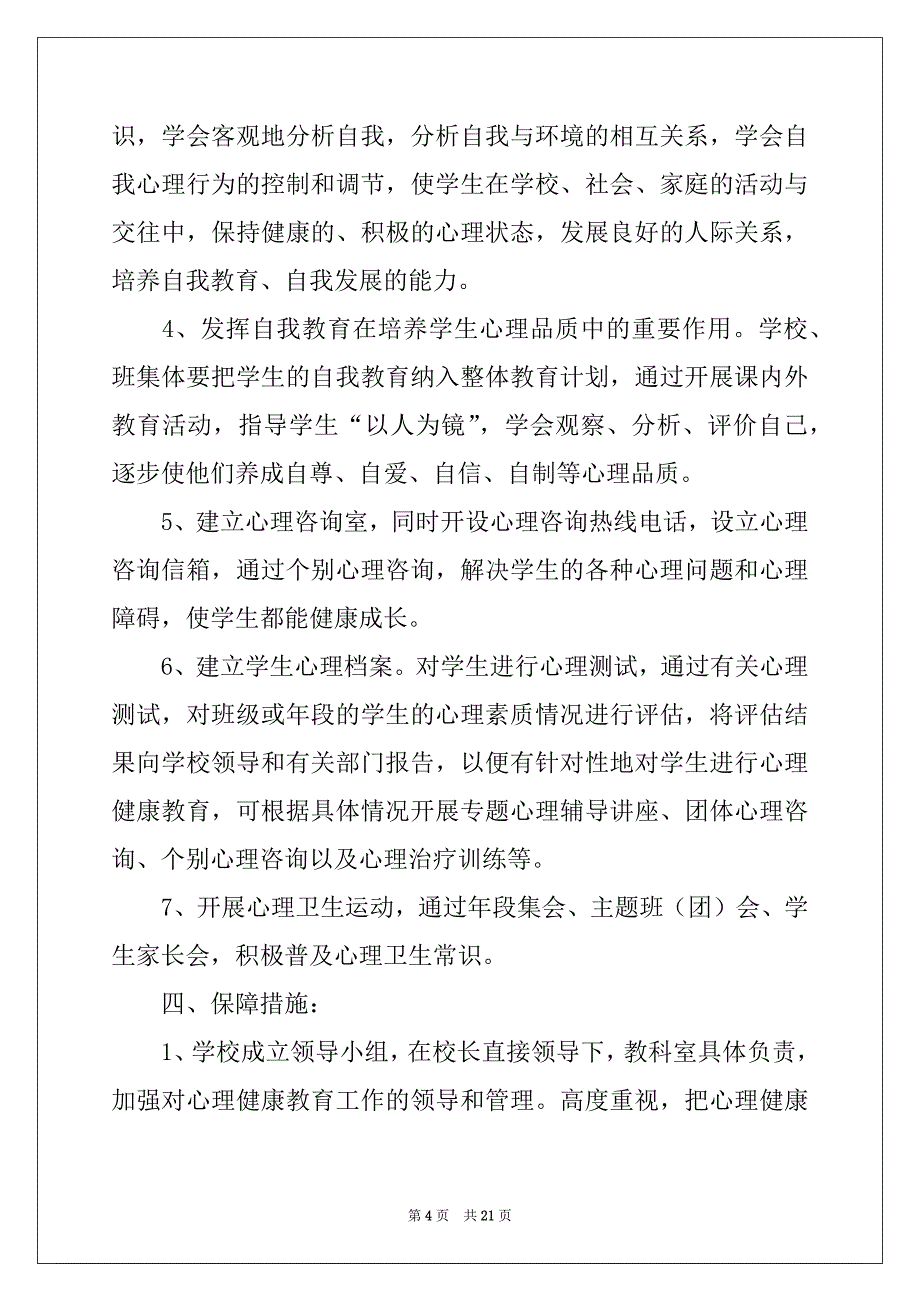 识，学会客观地分析自我，分析自我与环境的相互关系，学会自我心理行为的控制和调节，使学生在学校、社会、家庭的活动与交往中，保持健康的、积极的心理状态，发展良好的人际关系，培养自我教育、自我发展的能力。

4、发挥自我教育在培养学生心理品质中的重要作用。学校、班集体要把学生的自我教育纳入整体教育计划，通过开展课内外教育活动，指导学生“以人为镜”，学会观察、分析、评价自己，逐步使他们养成自尊、自爱、自信、自制等心理品质。

5、建立心理咨询室，同时开设心理咨询热线电话，设立心理咨询信箱，通过个别心理咨询，解决学生的各种心理问题和心理障碍，使学生都能健康成长。

6、建立学生心理档案。对学生进行心理测试，通过有关心理测试，对班级或年段的学生的心理素质情况进行评估，将评估结果向学校领导和有关部门报告，以便有针对性地对学生进行心理健康教育，可根据具体情况开展专题心理辅导讲座、团体心理咨询、个别心理咨询以及心理治疗训练等。

7、开展心理卫生运动，通过年段集会、主题班（团）会、学生家长会，积极普及心理卫生常识。

四、保障措施：

1、学校成立领导小组，在校长直接领导下，教科室具体负责，加强对心理健康教育工作的领导和管理。高度重视，把心理健康

第 4 页　共 21 页